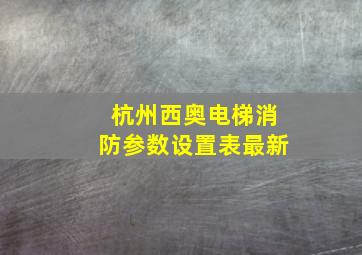 杭州西奥电梯消防参数设置表最新